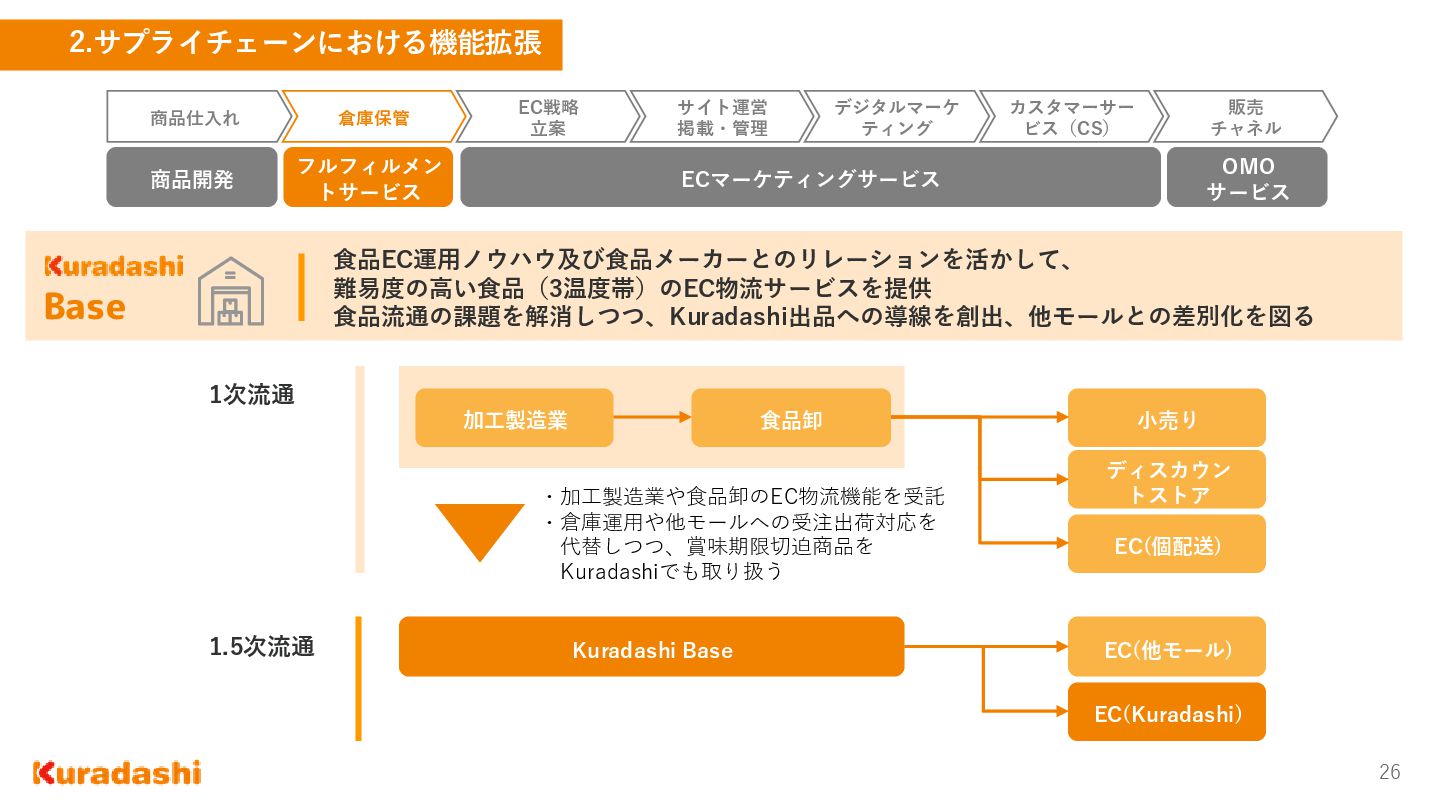 2.サプライチェーンにおける機能拡張

商品仕入れ
倉庫保管
EC戦略立案
サイト運営掲載・管理
デジタルマーケティング
カスタマーサービス（CS）
販売チャネル

商品開発
フルフィルメントサービス
ECマーケティングサービス
OMOサービス

Kuradashi Base

食品EC運用ノウハウ及び食品メーカーとのリレーションを活かして、
難易度の高い食品（3温度帯）のEC物流サービスを提供
食品流通の課題を解消しつつ、Kuradashi出品への導線を創出、他モールとの差別化を図る

1次流通

加工製造業
食品卸
小売り
ディスカウントストア
EC(個配送)

・加工製造業や食品卸のEC物流機能を受託
・倉庫運用や他モールへの受注出荷対応を代替しつつ、賞味期限切迫商品をKuradashiでも取り扱う

1.5次流通

Kuradashi Base
EC(他モール)
EC(Kuradashi)

Kuradashi

26